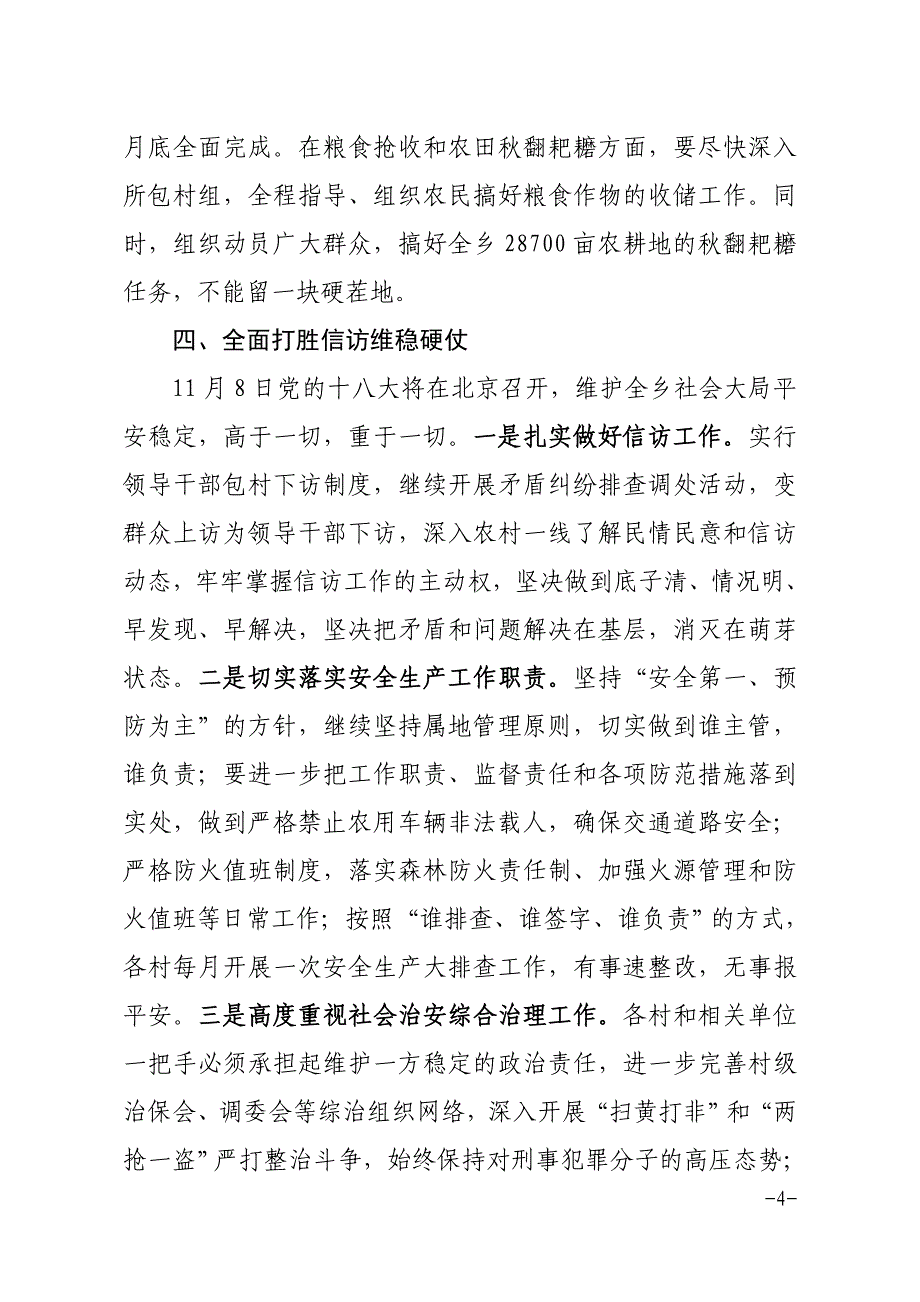 月底全面完成。在粮食抢收和农田秋翻耙耱方面，要尽快深入所包村组，全程指导、组织农民搞好粮食作物的收储工作。同时，组织动员广大群众，搞好全乡 28700 亩农耕地的秋翻耙耱任务，不能留一块硬茬地。

四、全面打胜信访维稳硬仗

11 月 8 日党的十八大将在北京召开，维护全乡社会大局平安稳定，高于一切，重于一切。一是扎实做好信访工作。实行领导干部包村下访制度，继续开展矛盾纠纷排查调处活动，变群众上访为领导干部下访，深入农村一线了解民情民意和信访动态，牢牢掌握信访工作的主动权，坚决做到底子清、情况明、早发现、早解决，坚决把矛盾和问题解决在基层，消灭在萌芽状态。二是切实落实安全生产工作职责。坚持“安全第一、预防为主”的方针，继续坚持属地管理原则，切实做到谁主管，谁负责；要进一步把工作职责、监督责任和各项防范措施落到实处，做到严格禁止农用车辆非法载人，确保交通道路安全；严格防火值班制度，落实森林防火责任制、加强火源管理和防火值班等日常工作；按照“谁排查、谁签字、谁负责”的方式，各村每月开展一次安全生产大排查工作，有事速整改，无事报平安。三是高度重视社会治安综合治理工作。各村和相关单位一把手必须承担起维护一方稳定的政治责任，进一步完善村级治保会、调委会等综治组织网络，深入开展“扫黄打非”和“两抢一盗”严打整治斗争，始终保持对刑事犯罪分子的高压态势；

-4-